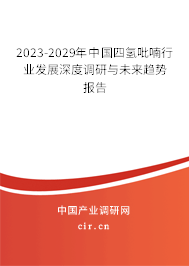 2023-2029年中国四氢吡喃行业发展深度调研与未来趋势报告

中国产业调研网
cir.cn